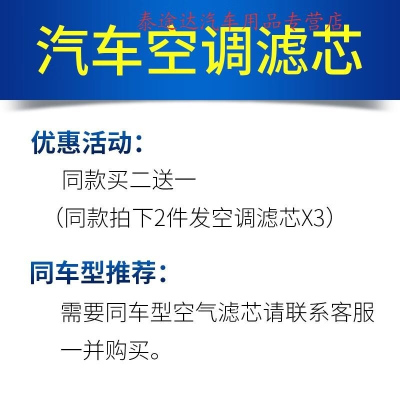 泰途达汽车用品专营店

汽车空调滤芯

优惠活动：

同款买二送一

（同款拍下2件发空调滤芯X3）

同车型推荐：

需要同车型空气滤芯请联系客服一并购买。